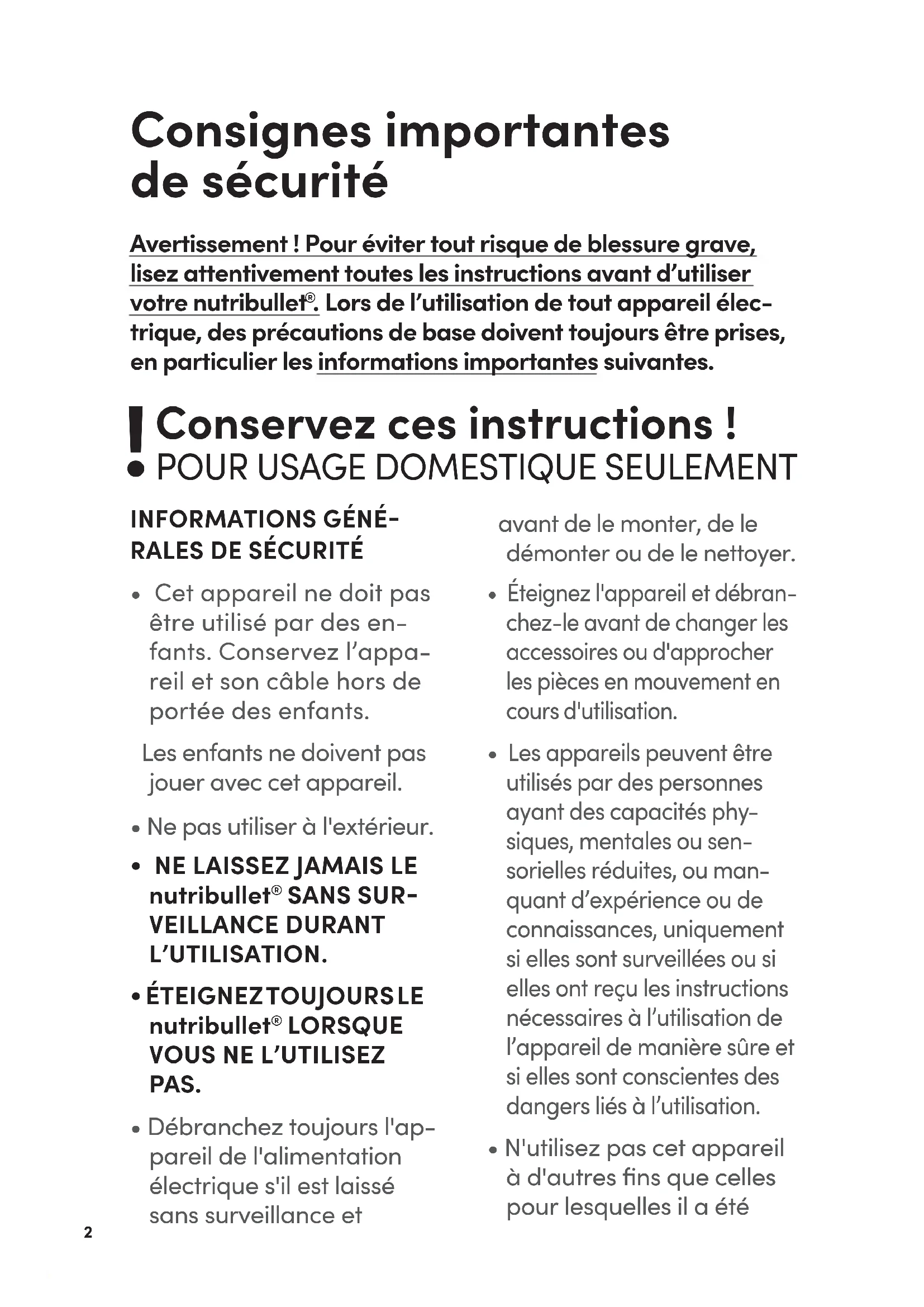 Consignes importantes de sécurité

Avertissement ! Pour éviter tout risque de blessure grave, lisez attentivement toutes les instructions avant d'utiliser votre nutribullet®. Lors de l'utilisation de tout appareil électrique, des précautions de base doivent toujours être prises, en particulier les informations importantes suivantes.

! Conservez ces instructions !
POUR USAGE DOMESTIQUE SEULEMENT

INFORMATIONS GÉNÉRALES DE SÉCURITÉ

• Cet appareil ne doit pas être utilisé par des enfants. Conservez l'appareil et son câble hors de portée des enfants.

Les enfants ne doivent pas jouer avec cet appareil.

• Ne pas utiliser à l'extérieur.

• NE LAISSEZ JAMAIS LE nutribullet® SANS SURVEILLANCE DURANT L'UTILISATION.

• ÉTEIGNEZ TOUJOURS LE nutribullet® LORSQUE VOUS NE L'UTILISEZ PAS.

• Débranchez toujours l'appareil de l'alimentation électrique s'il est laissé sans surveillance et avant de le monter, de le démonter ou de le nettoyer.

• Éteignez l'appareil et débranchez-le avant de changer les accessoires ou d'approcher les pièces en mouvement en cours d'utilisation.

• Les appareils peuvent être utilisés par des personnes ayant des capacités physiques, mentales ou sensorielles réduites, ou manquant d'expérience ou de connaissances, uniquement si elles sont surveillées ou si elles ont reçu les instructions nécessaires à l'utilisation de l'appareil de manière sûre et si elles sont conscientes des dangers liés à l'utilisation.

• N'utilisez pas cet appareil à d'autres fins que celles pour lesquelles il a été

2